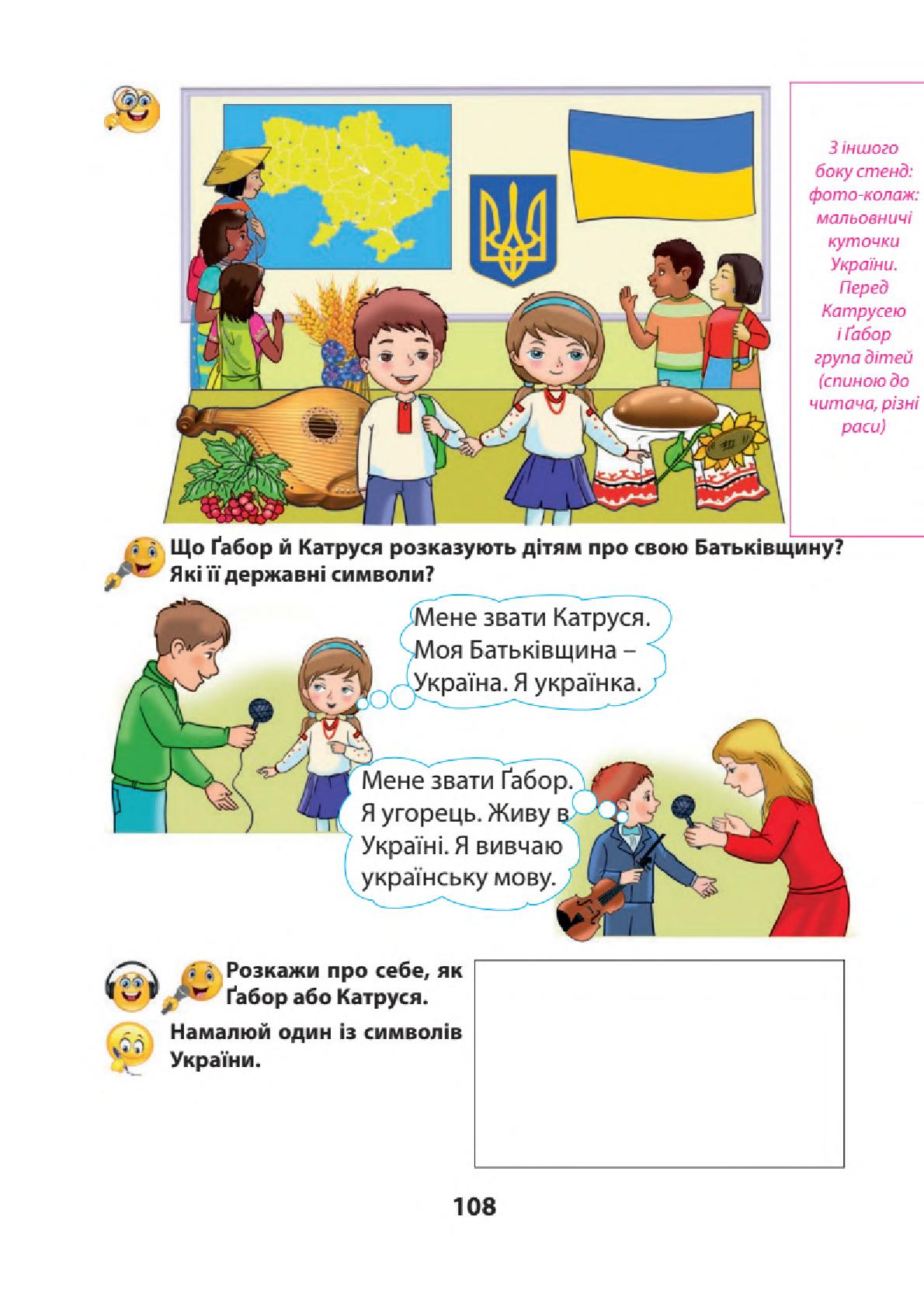 З іншого боку стенд: фото-колаж: мальовничі куточки України. Перед Катрусею і Ґабор група дітей (спиною до читача, різні раси)

Що Ґабор й Катруся розказують дітям про свою Батьківщину? Які її державні символи?

Мене звати Катруся. Моя Батьківщина – Україна. Я українка.

Мене звати Ґабор. Я угорець. Живу в Україні. Я вивчаю українську мову.

Розкажи про себе, як Ґабор або Катруся.

Намалюй один із символів України.

108